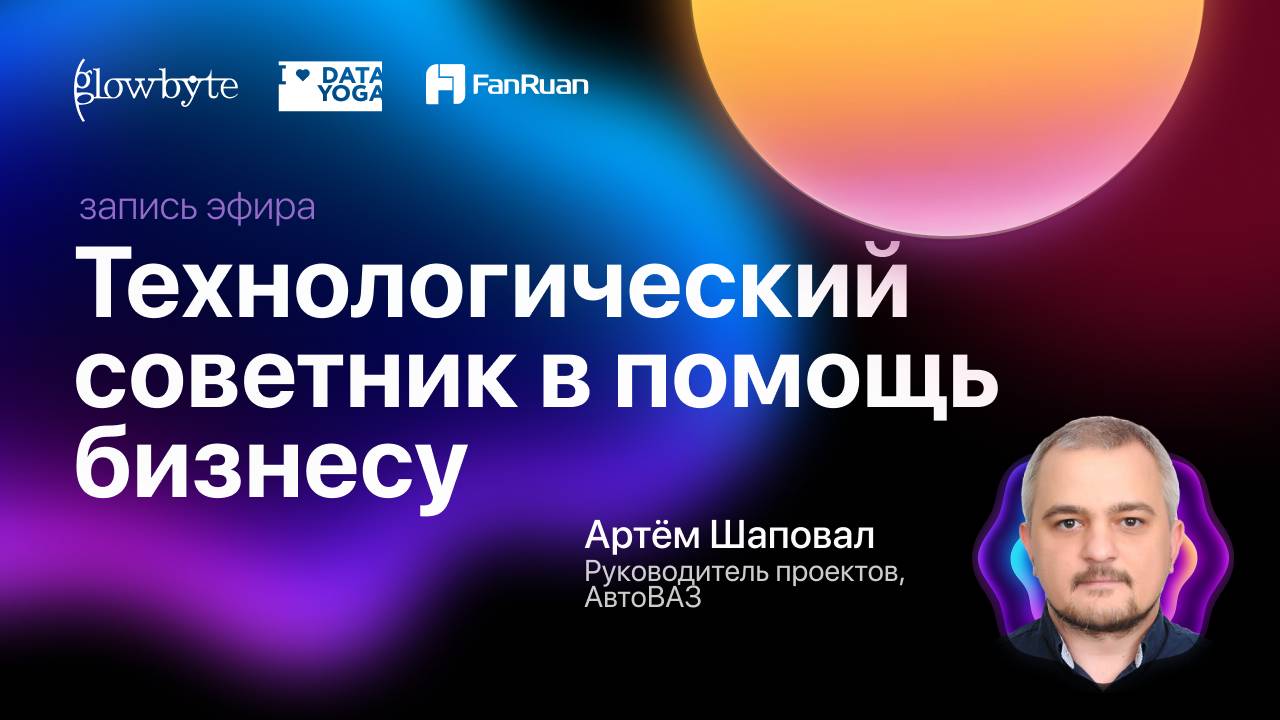 glowbyte

I ♥ DATA YOGA

FanRuan

запись эфира

Технологический советник в помощь бизнесу

Артём Шаповал

Руководитель проектов, АвтоВАЗ